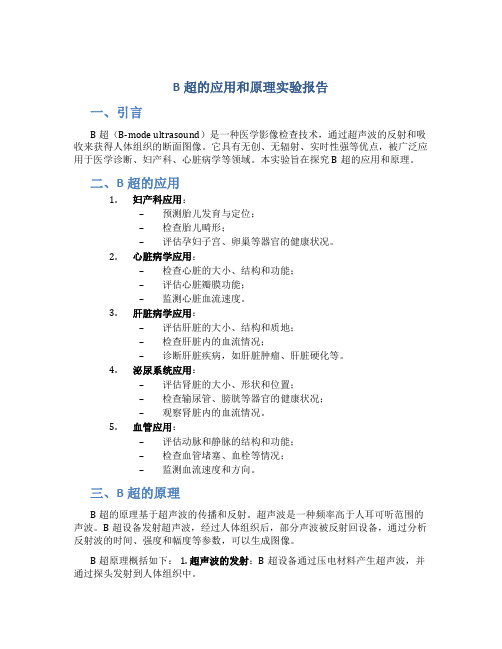 B 超的应用和原理实验报告

一、引言

B 超（B-mode ultrasound）是一种医学影像检查技术，通过超声波的反射和吸收来获得人体组织的断面图像。它具有无创、无辐射、实时性强等优点，被广泛应用于医学诊断、妇产科、心脏病学等领域。本实验旨在探究 B 超的应用和原理。

二、B 超的应用

1. 妇产科应用：
– 预测胎儿发育与定位；
– 检查胎儿畸形；
– 评估孕妇子宫、卵巢等器官的健康状况。

2. 心脏病学应用：
– 检查心脏的大小、结构和功能；
– 评估心脏瓣膜功能；
– 监测心脏血流速度。

3. 肝脏病学应用：
– 评估肝脏的大小、结构和质地；
– 检查肝脏内的血流情况；
– 诊断肝脏疾病，如肝脏肿瘤、肝脏硬化等。

4. 泌尿系统应用：
– 评估肾脏的大小、形状和位置；
– 检查输尿管、膀胱等器官的健康状况；
– 观察肾脏内的血流情况。

5. 血管应用：
– 评估动脉和静脉的结构和功能；
– 检查血管堵塞、血栓等情况；
– 监测血流速度和方向。

三、B 超的原理

B 超的原理基于超声波的传播和反射。超声波是一种频率高于人耳可听范围的声波。B 超设备发射超声波，经过人体组织后，部分声波被反射回设备，通过分析反射波的时间、强度和幅度等参数，可以生成图像。

B 超原理概括如下： 1. 超声波的发射：B 超设备通过压电材料产生超声波，并通过探头发射到人体组织中。